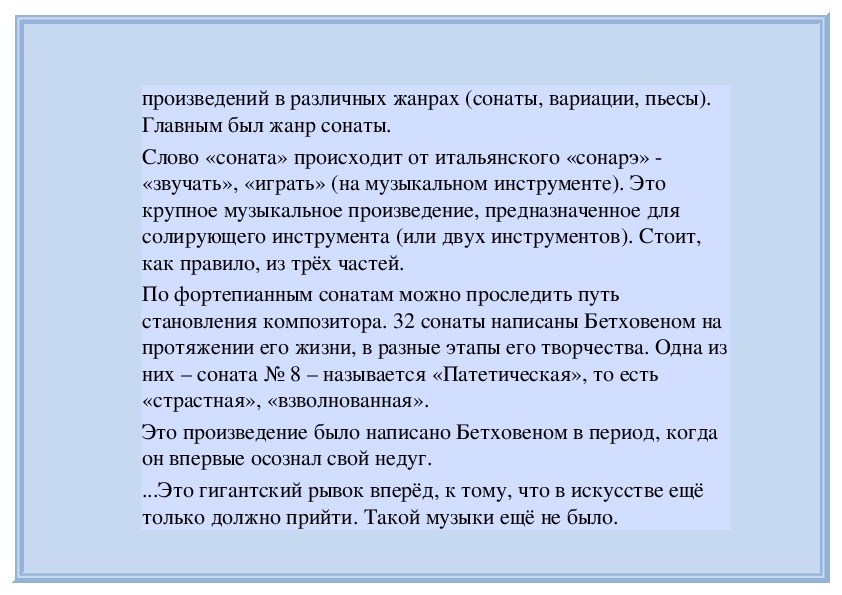 произведений в различных жанрах (сонаты, вариации, пьесы). Главным был жанр сонаты.

Слово «соната» происходит от итальянского «сонарэ» - «звучать», «играть» (на музыкальном инструменте). Это крупное музыкальное произведение, предназначенное для солирующего инструмента (или двух инструментов). Стоит, как правило, из трёх частей.

По фортепианным сонатам можно проследить путь становления композитора. 32 сонаты написаны Бетховеном на протяжении его жизни, в разные этапы его творчества. Одна из них – соната № 8 – называется «Патетическая», то есть «страстная», «взволнованная».

Это произведение было написано Бетховеном в период, когда он впервые осознал свой недуг.

...Это гигантский рывок вперёд, к тому, что в искусстве ещё только должно прийти. Такой музыки ещё не было.